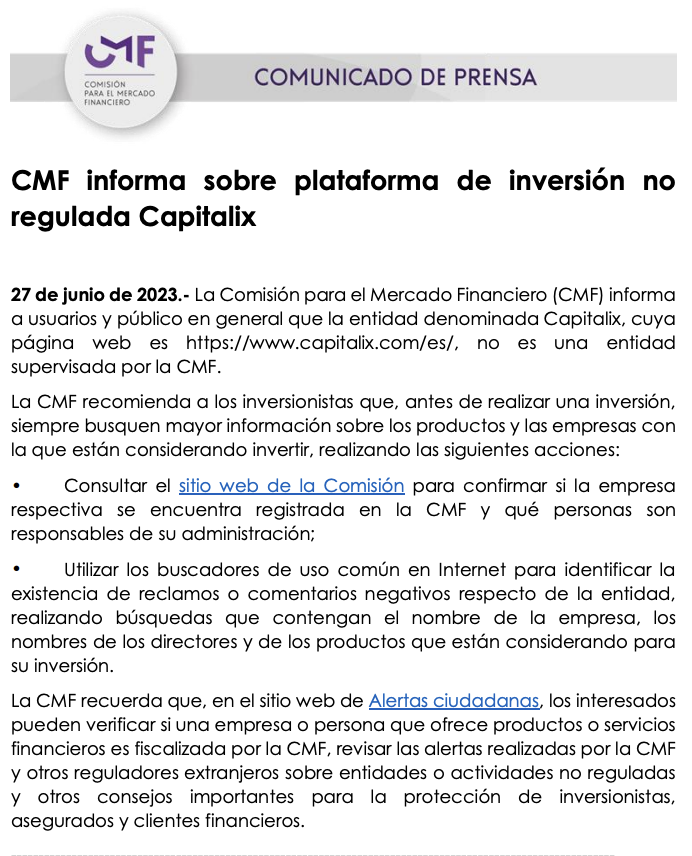 CMF
COMISIÓN PARA EL MERCADO FINANCIERO

COMUNICADO DE PRENSA

CMF informa sobre plataforma de inversión no regulada Capitalix

27 de junio de 2023.- La Comisión para el Mercado Financiero (CMF) informa a usuarios y público en general que la entidad denominada Capitalix, cuya página web es https://www.capitalix.com/es/, no es una entidad supervisada por la CMF.

La CMF recomienda a los inversionistas que, antes de realizar una inversión, siempre busquen mayor información sobre los productos y las empresas con la que están considerando invertir, realizando las siguientes acciones:

• Consultar el sitio web de la Comisión para confirmar si la empresa respectiva se encuentra registrada en la CMF y qué personas son responsables de su administración;

• Utilizar los buscadores de uso común en Internet para identificar la existencia de reclamos o comentarios negativos respecto de la entidad, realizando búsquedas que contengan el nombre de la empresa, los nombres de los directores y de los productos que están considerando para su inversión.

La CMF recuerda que, en el sitio web de Alertas ciudadanas, los interesados pueden verificar si una empresa o persona que ofrece productos o servicios financieros es fiscalizada por la CMF, revisar las alertas realizadas por la CMF y otros reguladores extranjeros sobre entidades o actividades no reguladas y otros consejos importantes para la protección de inversionistas, asegurados y clientes financieros.